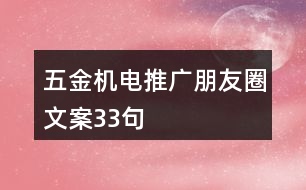 五金机电推广朋友圈文案33句